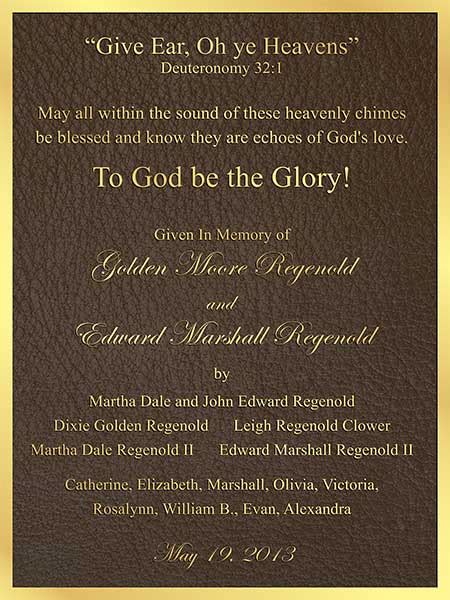 “Give Ear, Oh ye Heavens”
Deuteronomy 32:1

May all within the sound of these heavenly chimes be blessed and know they are echoes of God's love.

To God be the Glory!

Given In Memory of
Golden Moore Regenold
and
Edward Marshall Regenold
by
Martha Dale and John Edward Regenold
Dixie Golden Regenold Leigh Regenold Clower
Martha Dale Regenold II Edward Marshall Regenold II

Catherine, Elizabeth, Marshall, Olivia, Victoria, Rosalynn, William B., Evan, Alexandra

May 19, 2013